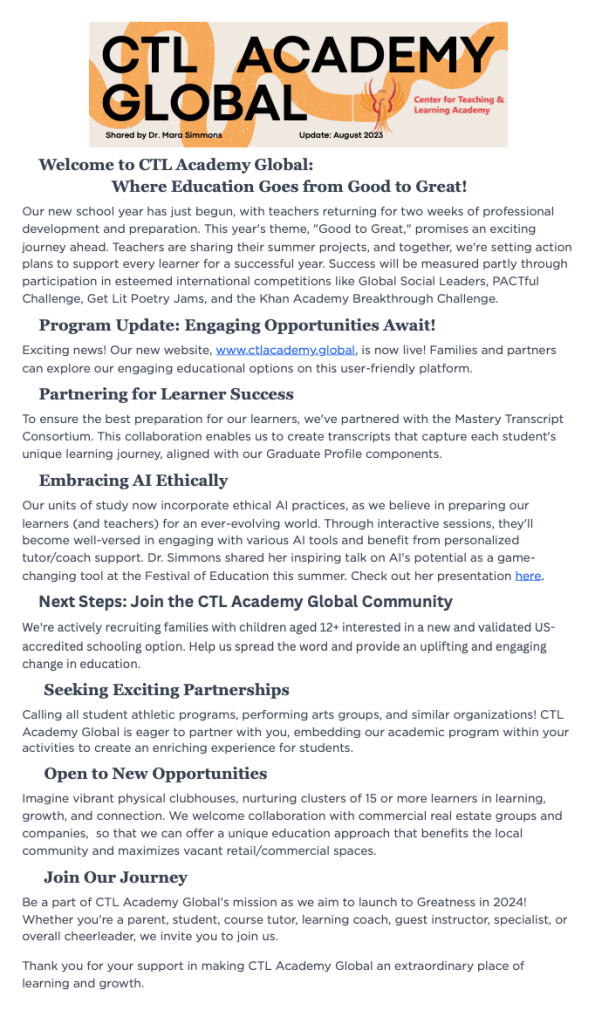 CTL ACADEMY GLOBAL

Center for Teaching & Learning Academy

Shared by Dr. Mara Simmons

Update: August 2023

Welcome to CTL Academy Global: Where Education Goes from Good to Great!

Our new school year has just begun, with teachers returning for two weeks of professional development and preparation. This year's theme, "Good to Great," promises an exciting journey ahead. Teachers are sharing their summer projects, and together, we're setting action plans to support every learner for a successful year. Success will be measured partly through participation in esteemed international competitions like Global Social Leaders, PACTful Challenge, Get Lit Poetry Jams, and the Khan Academy Breakthrough Challenge.

Program Update: Engaging Opportunities Await!

Exciting news! Our new website, www.ctlacademy.global, is now live! Families and partners can explore our engaging educational options on this user-friendly platform.

Partnering for Learner Success

To ensure the best preparation for our learners, we've partnered with the Mastery Transcript Consortium. This collaboration enables us to create transcripts that capture each student's unique learning journey, aligned with our Graduate Profile components.

Embracing AI Ethically

Our units of study now incorporate ethical AI practices, as we believe in preparing our learners (and teachers) for an ever-evolving world. Through interactive sessions, they'll become well-versed in engaging with various AI tools and benefit from personalized tutor/coach support. Dr. Simmons shared her inspiring talk on AI's potential as a game-changing tool at the Festival of Education this summer. Check out her presentation here.

Next Steps: Join the CTL Academy Global Community

We're actively recruiting families with children aged 12+ interested in a new and validated US-accredited schooling option. Help us spread the word and provide an uplifting and engaging change in education.

Seeking Exciting Partnerships

Calling all student athletic programs, performing arts groups, and similar organizations! CTL Academy Global is eager to partner with you, embedding our academic program within your activities to create an enriching experience for students.

Open to New Opportunities

Imagine vibrant physical clubhouses, nurturing clusters of 15 or more learners in learning, growth, and connection. We welcome collaboration with commercial real estate groups and companies, so that we can offer a unique education approach that benefits the local community and maximizes vacant retail/commercial spaces.

Join Our Journey

Be a part of CTL Academy Global's mission as we aim to launch to Greatness in 2024! Whether you're a parent, student, course tutor, learning coach, guest instructor, specialist, or overall cheerleader, we invite you to join us.

Thank you for your support in making CTL Academy Global an extraordinary place of learning and growth.